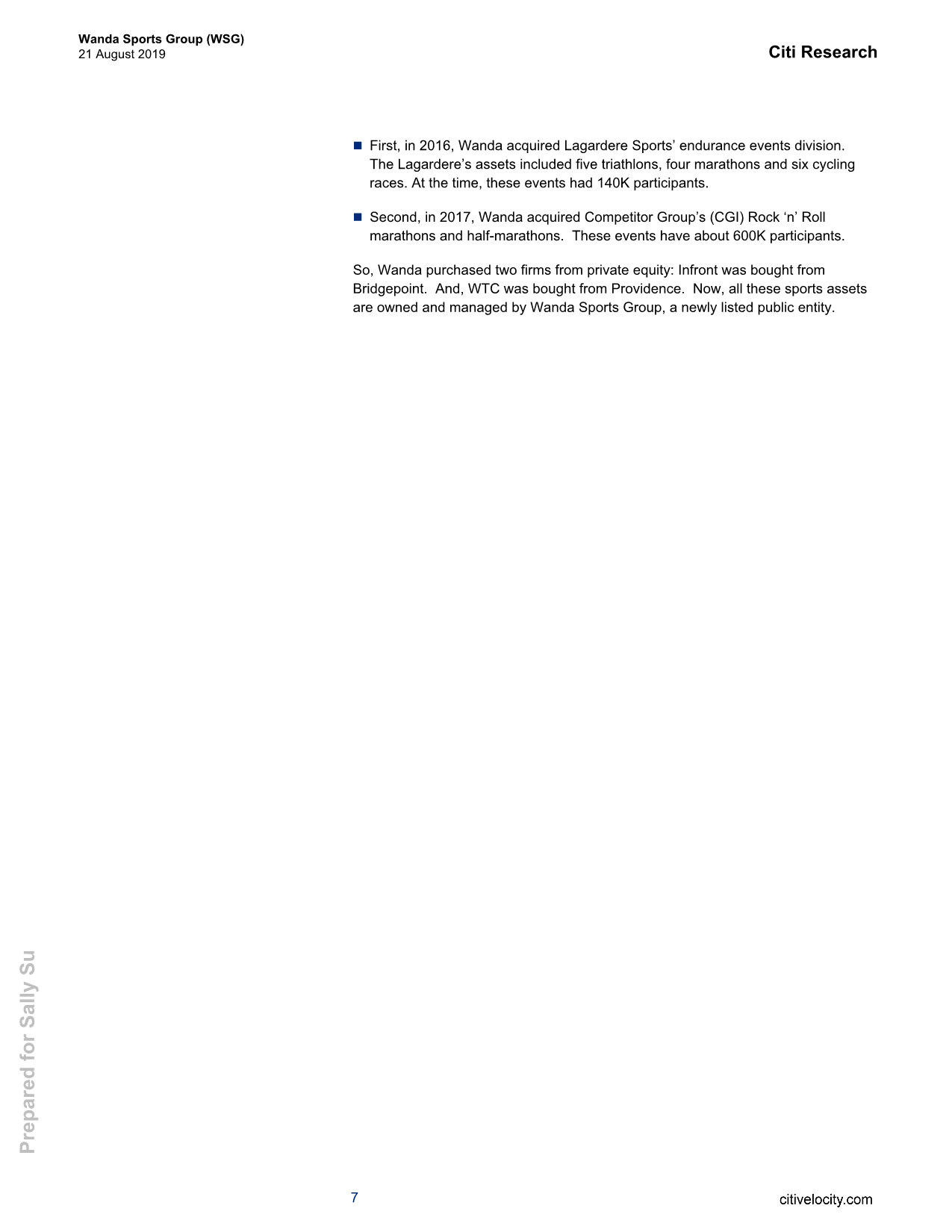 Wanda Sports Group (WSG)
21 August 2019

Citi Research

■ First, in 2016, Wanda acquired Lagardere Sports' endurance events division. The Lagardere's assets included five triathlons, four marathons and six cycling races. At the time, these events had 140K participants.

■ Second, in 2017, Wanda acquired Competitor Group's (CGI) Rock 'n' Roll marathons and half-marathons. These events have about 600K participants.

So, Wanda purchased two firms from private equity: Infront was bought from Bridgepoint. And, WTC was bought from Providence. Now, all these sports assets are owned and managed by Wanda Sports Group, a newly listed public entity.

Prepared for Sally Su

7

citivelocity.com